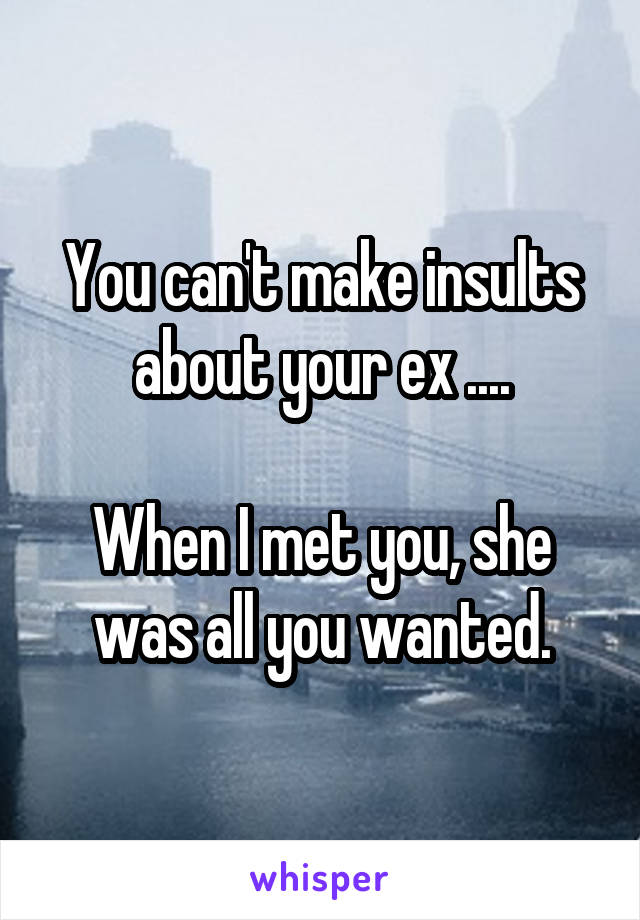 You can't make insults about your ex ....

When I met you, she was all you wanted.

whisper